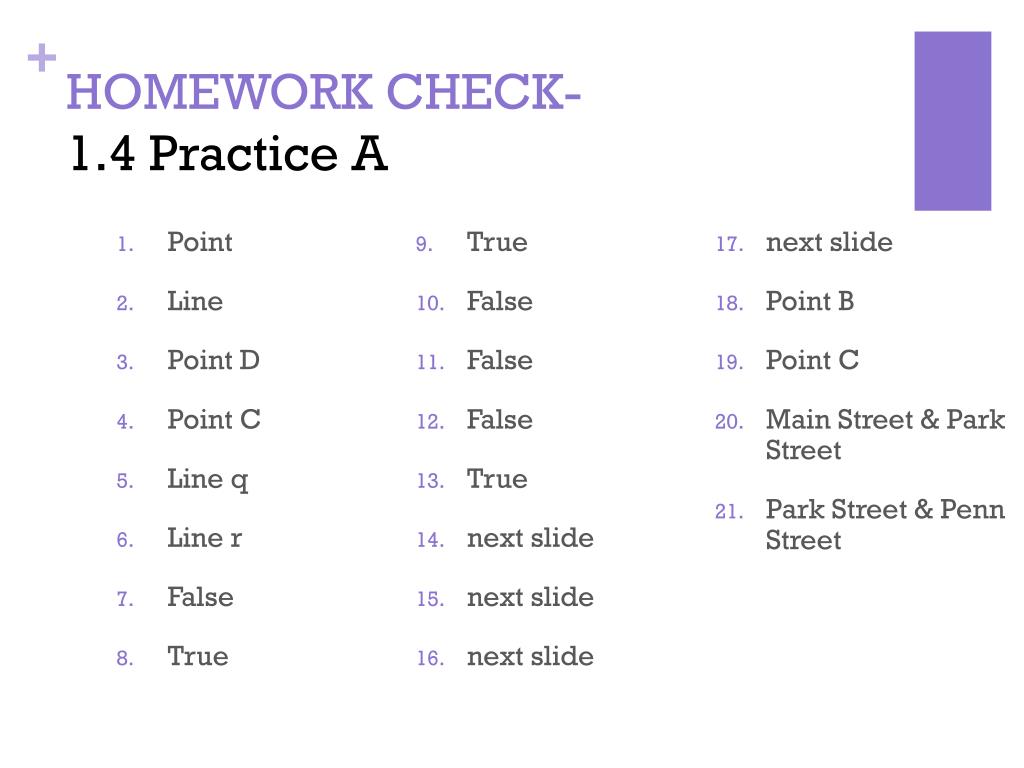 +
HOMEWORK CHECK-
1.4 Practice A

1. Point
2. Line
3. Point D
4. Point C
5. Line q
6. Line r
7. False
8. True

9. True
10. False
11. False
12. False
13. True
14. next slide
15. next slide
16. next slide

17. next slide
18. Point B
19. Point C
20. Main Street & Park Street
21. Park Street & Penn Street